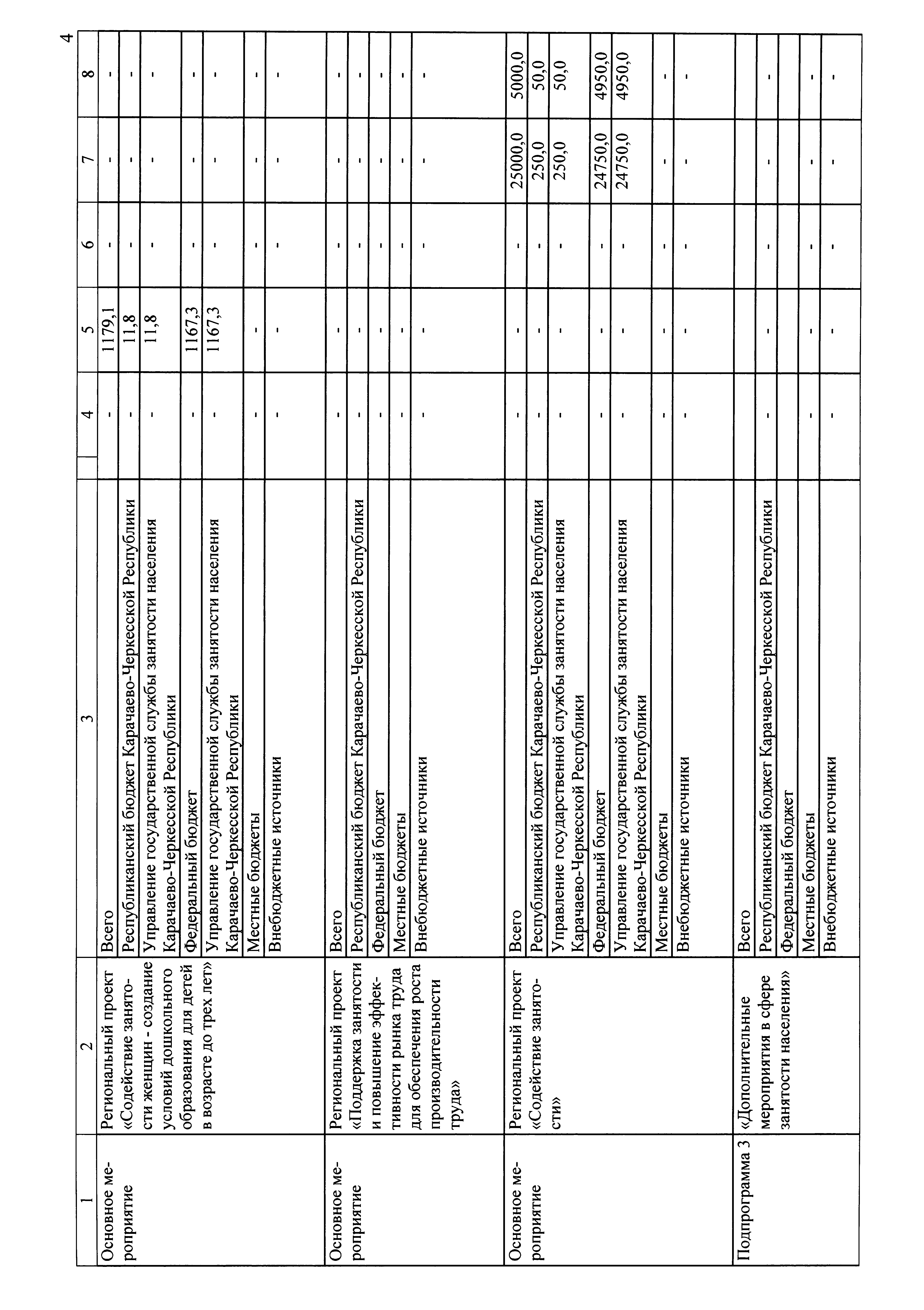 4

| 1 | 2 | 3 | 4 | 5 | 6 | 7 | 8 |
|---|---|---|---|---|---|---|---|
| Основное мероприятие | Региональный проект «Содействие занятости женщин - создание условий дошкольного образования для детей в возрасте до трех лет» | Всего | - | 1179,1 | - | - | - |
| | | Республиканский бюджет Карачаево-Черкесской Республики | - | 11,8 | - | - | - |
| | | Управление государственной службы занятости населения Карачаево-Черкесской Республики | - | 11,8 | - | - | - |
| | | Федеральный бюджет | - | 1167,3 | - | - | - |
| | | Управление государственной службы занятости населения Карачаево-Черкесской Республики | - | 1167,3 | - | - | - |
| | | Местные бюджеты | - | - | - | - | - |
| | | Внебюджетные источники | - | - | - | - | - |
| Основное мероприятие | Региональный проект «Поддержка занятости и повышение эффективности рынка труда для обеспечения роста производительности труда» | Всего | - | - | - | - | - |
| | | Республиканский бюджет Карачаево-Черкесской Республики | - | - | - | - | - |
| | | Федеральный бюджет | - | - | - | - | - |
| | | Местные бюджеты | - | - | - | - | - |
| | | Внебюджетные источники | - | - | - | - | - |
| Основное мероприятие | Региональный проект «Содействие занятости» | Всего | - | - | - | 25000,0 | 5000,0 |
| | | Республиканский бюджет Карачаево-Черкесской Республики | - | - | - | 250,0 | 50,0 |
| | | Управление государственной службы занятости населения Карачаево-Черкесской Республики | - | - | - | 250,0 | 50,0 |
| | | Федеральный бюджет | - | - | - | 24750,0 | 4950,0 |
| | | Управление государственной службы занятости населения Карачаево-Черкесской Республики | - | - | - | 24750,0 | 4950,0 |
| | | Местные бюджеты | - | - | - | - | - |
| | | Внебюджетные источники | - | - | - | - | - |
| Подпрограмма 3 | «Дополнительные мероприятия в сфере занятости населения» | Всего | | | | | |
| | | Республиканский бюджет Карачаево-Черкесской Республики | - | - | - | - | - |
| | | Федеральный бюджет | | | | | |
| | | Местные бюджеты | - | - | - | - | - |
| | | Внебюджетные источники | - | - | - | - | - |